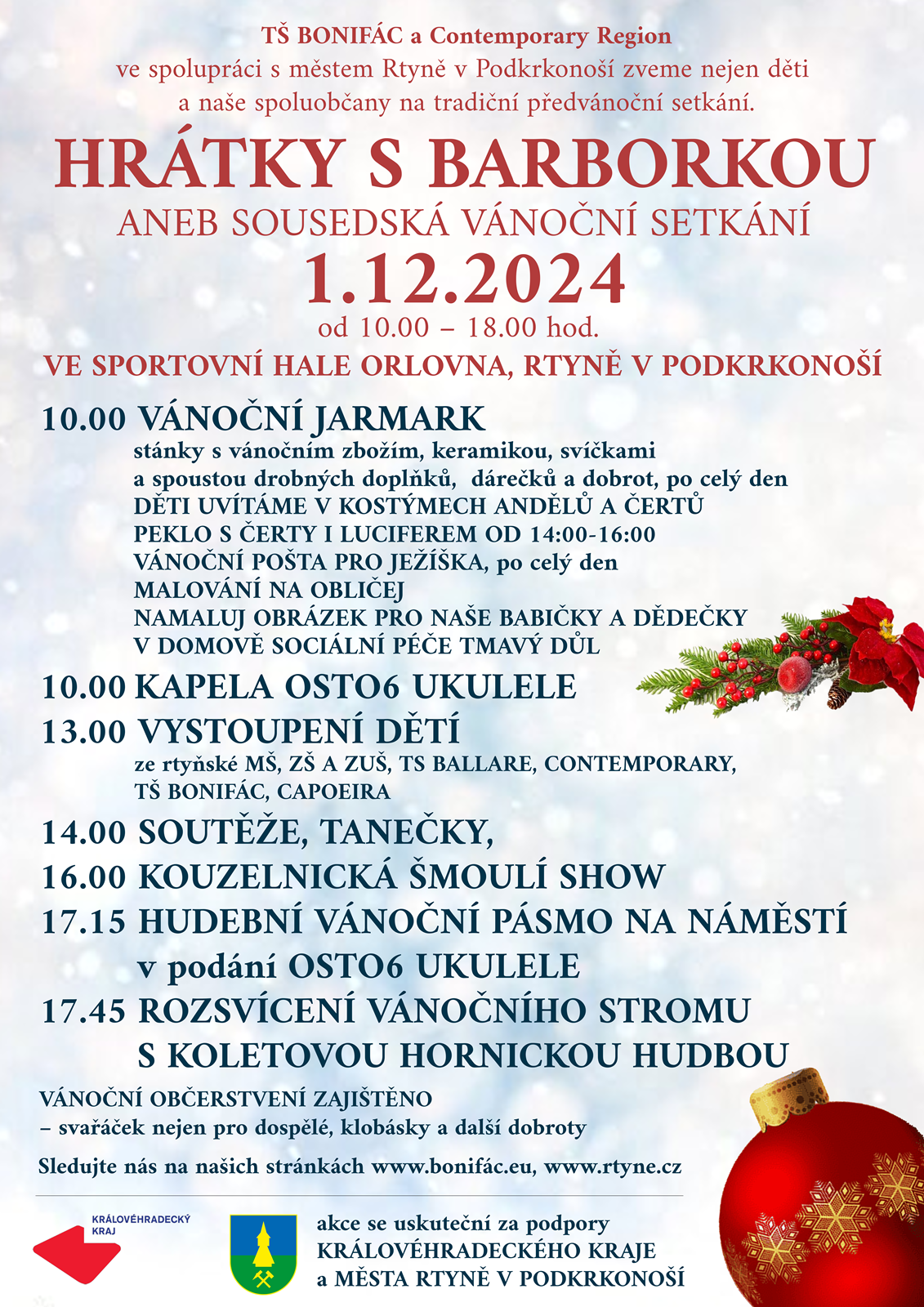 TŠ BONIFÁC a Contemporary Region
ve spolupráci s městem Rtyně v Podkrkonoší zveme nejen děti a naše spoluobčany na tradiční předvánoční setkání.

HRÁTKY S BARBORKOU
ANEB SOUSEDSKÁ VÁNOČNÍ SETKÁNÍ
1.12.2024
od 10.00 – 18.00 hod.
VE SPORTOVNÍ HALE ORLOVNA, RTYNĚ V PODKRKONOŠÍ

10.00 VÁNOČNÍ JARMARK
stánky s vánočním zbožím, keramikou, svíčkami a spoustou drobných doplňků, dárečků a dobrot, po celý den
DĚTI UVÍTÁME V KOSTÝMECH ANDĚLŮ A ČERTŮ
PEKLO S ČERTY I LUCIFEREM OD 14:00-16:00
VÁNOČNÍ POŠTA PRO JEŽÍŠKA, po celý den
MALOVÁNÍ NA OBLIČEJ
NAMALUJ OBRÁZEK PRO NAŠE BABIČKY A DĚDEČKY V DOMOVĚ SOCIÁLNÍ PÉČE TMAVÝ DŮL
10.00 KAPELA OSTO6 UKULELE
13.00 VYSTOUPENÍ DĚTÍ
ze rtyňské MŠ, ZŠ A ZUŠ, TS BALLARE, CONTEMPORARY, TŠ BONIFÁC, CAPOEIRA
14.00 SOUTĚŽE, TANEČKY,
16.00 KOUZELNICKÁ ŠMOULÍ SHOW
17.15 HUDEBNÍ VÁNOČNÍ PÁSMO NA NÁMĚSTÍ v podání OSTO6 UKULELE
17.45 ROZSVÍCENÍ VÁNOČNÍHO STROMU S KOLETOVOU HORNICKOU HUDBOU

VÁNOČNÍ OBČERSTVENÍ ZAJIŠTĚNO
– svařáček nejen pro dospělé, klobásky a další dobroty

Sledujte nás na našich stránkách www.bonifác.eu, www.rtyne.cz

KRÁLOVÉHRADECKÝ KRAJ

akce se uskuteční za podpory KRÁLOVÉHRADECKÉHO KRAJE a MĚSTA RTYNĚ V PODKRKONOŠÍ